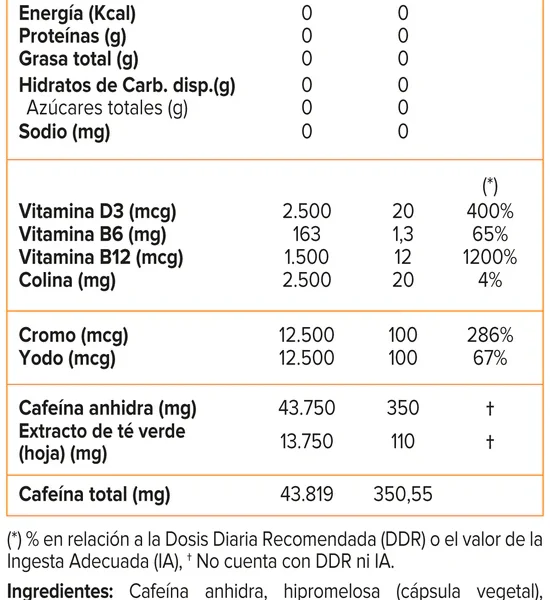 | | | | |
|---|---|---|---|
| Energía (Kcal) | 0 | 0 | |
| Proteínas (g) | 0 | 0 | |
| Grasa total (g) | 0 | 0 | |
| Hidratos de Carb. disp.(g) | 0 | 0 | |
| Azúcares totales (g) | 0 | 0 | |
| Sodio (mg) | 0 | 0 | |
| | | | (*) |
| Vitamina D3 (mcg) | 2.500 | 20 | 400% |
| Vitamina B6 (mg) | 163 | 1,3 | 65% |
| Vitamina B12 (mcg) | 1.500 | 12 | 1200% |
| Colina (mg) | 2.500 | 20 | 4% |
| Cromo (mcg) | 12.500 | 100 | 286% |
| Yodo (mcg) | 12.500 | 100 | 67% |
| Cafeína anhidra (mg) | 43.750 | 350 | † |
| Extracto de té verde (hoja) (mg) | 13.750 | 110 | † |
| Cafeína total (mg) | 43.819 | 350,55 | |

(*) % en relación a la Dosis Diaria Recomendada (DDR) o el valor de la Ingesta Adecuada (IA), † No cuenta con DDR ni IA.

Ingredientes: Cafeína anhidra, hipromelosa (cápsula vegetal),